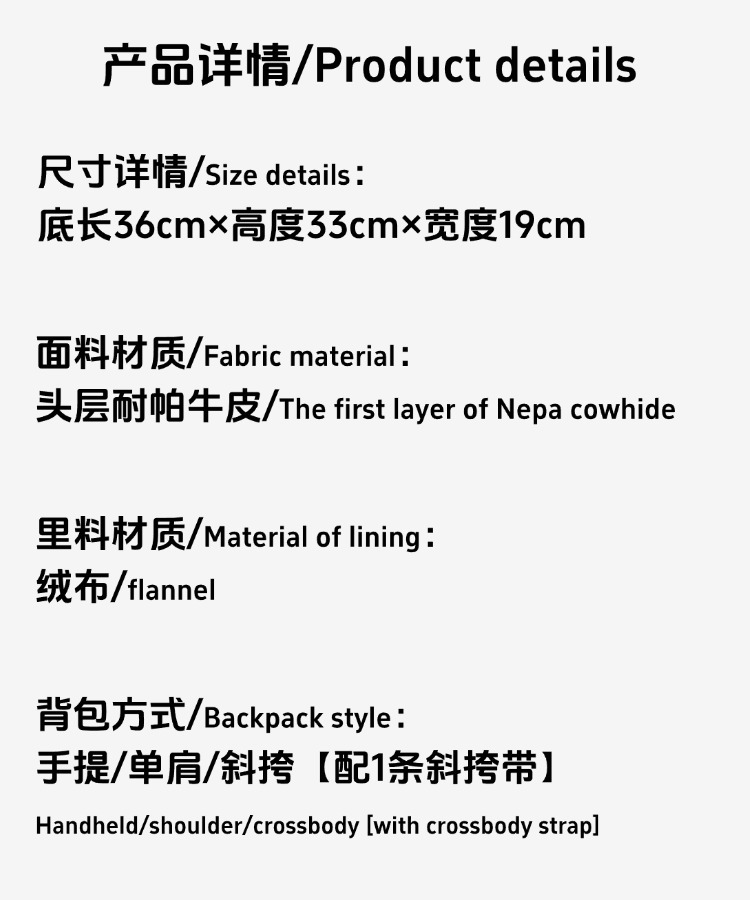 产品详情/Product details

尺寸详情/Size details：
底长36cm×高度33cm×宽度19cm

面料材质/Fabric material：
头层耐帕牛皮/The first layer of Nepa cowhide

里料材质/Material of lining：
绒布/flannel

背包方式/Backpack style：
手提/单肩/斜挎【配1条斜挎带】

Handheld/shoulder/crossbody [with crossbody strap]